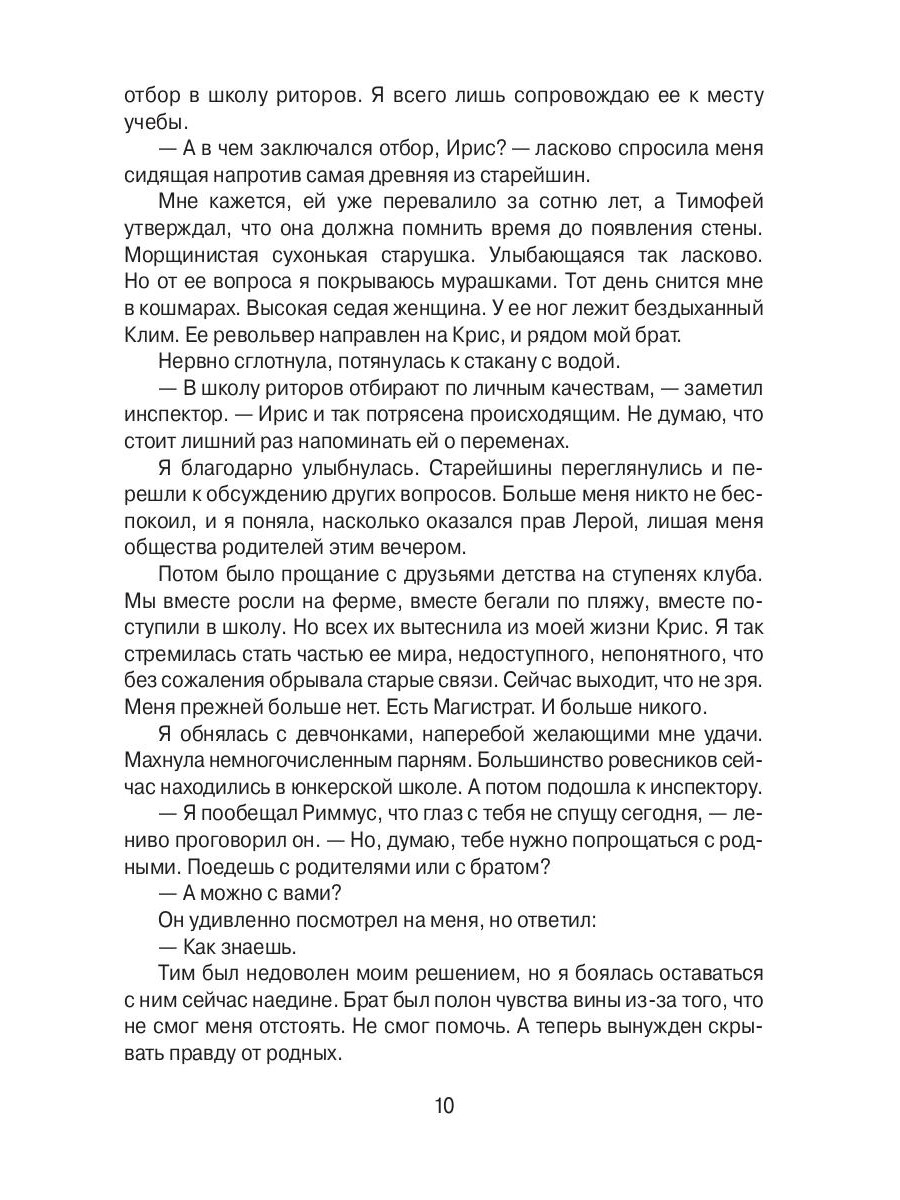 отбор в школу риторов. Я всего лишь сопровождаю ее к месту учебы.

— А в чем заключался отбор, Ирис? — ласково спросила меня сидящая напротив самая древняя из старейшин.

Мне кажется, ей уже перевалило за сотню лет, а Тимофей утверждал, что она должна помнить время до появления стены. Морщинистая сухонькая старушка. Улыбающаяся так ласково. Но от ее вопроса я покрываюсь мурашками. Тот день снится мне в кошмарах. Высокая седая женщина. У ее ног лежит бездыханный Клим. Ее револьвер направлен на Крис, и рядом мой брат.

Нервно сглотнула, потянулась к стакану с водой.

— В школу риторов отбирают по личным качествам, — заметил инспектор. — Ирис и так потрясена происходящим. Не думаю, что стоит лишний раз напоминать ей о переменах.

Я благодарно улыбнулась. Старейшины переглянулись и перешли к обсуждению других вопросов. Больше меня никто не беспокоил, и я поняла, насколько оказался прав Лерой, лишая меня общества родителей этим вечером.

Потом было прощание с друзьями детства на ступенях клуба. Мы вместе росли на ферме, вместе бегали по пляжу, вместе поступили в школу. Но всех их вытеснила из моей жизни Крис. Я так стремилась стать частью ее мира, недоступного, непонятного, что без сожаления обрывала старые связи. Сейчас выходит, что не зря. Меня прежней больше нет. Есть Магистрат. И больше никого.

Я обнялась с девчонками, наперебой желающими мне удачи. Махнула немногочисленным парням. Большинство ровесников сейчас находились в юнкерской школе. А потом подошла к инспектору.

— Я пообещал Риммус, что глаз с тебя не спущу сегодня, — лениво проговорил он. — Но, думаю, тебе нужно попрощаться с родными. Поедешь с родителями или с братом?

— А можно с вами?

Он удивленно посмотрел на меня, но ответил:

— Как знаешь.

Тим был недоволен моим решением, но я боялась оставаться с ним сейчас наедине. Брат был полон чувства вины из-за того, что не смог меня отстоять. Не смог помочь. А теперь вынужден скрывать правду от родных.

10